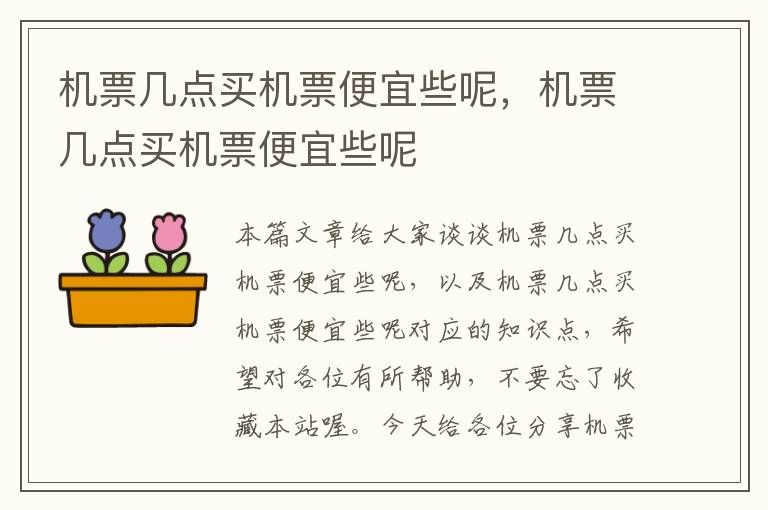 机票几点买机票便宜些呢，机票几点买机票便宜些呢

本篇文章给大家谈谈机票几点买机票便宜些呢，以及机票几点买机票便宜些呢对应的知识点，希望对各位有所帮助，不要忘了收藏本站喔。今天给各位分享机票